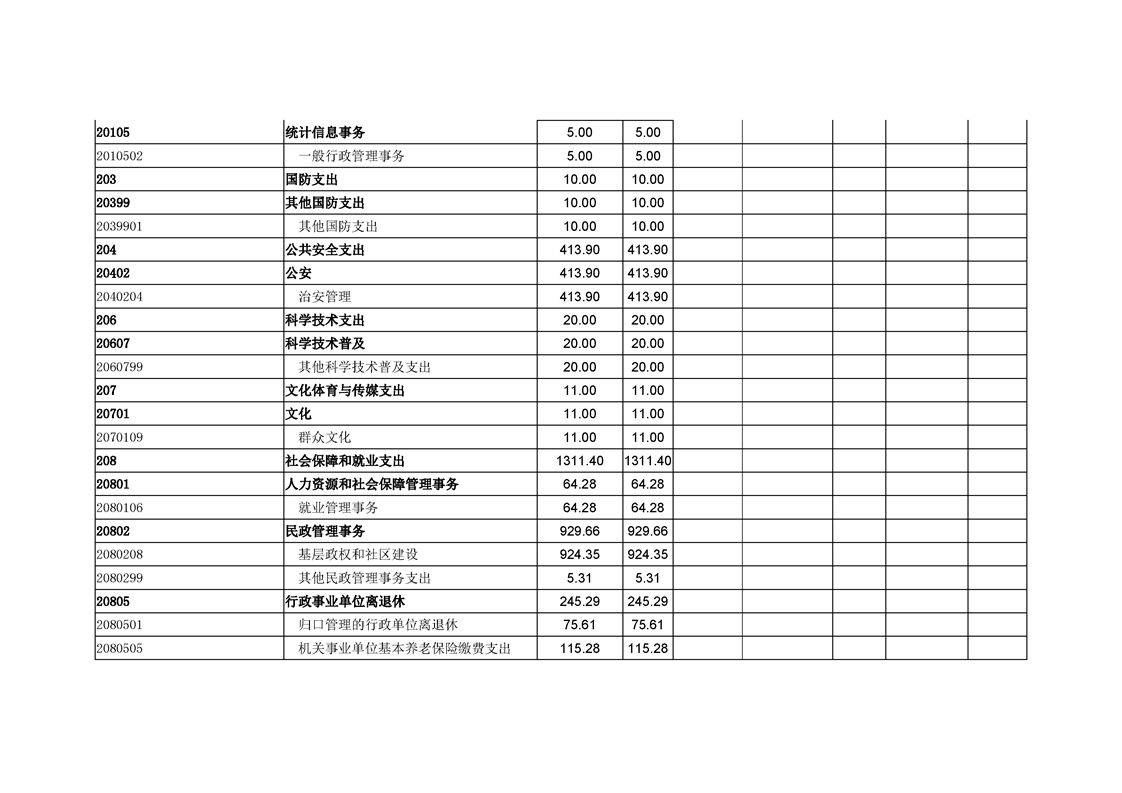 | | | | | | | | | |
|---|---|---|---|---|---|---|---|---|
| 20105 | 统计信息事务 | 5.00 | 5.00 | | | | | |
| 2010502 | 一般行政管理事务 | 5.00 | 5.00 | | | | | |
| 203 | 国防支出 | 10.00 | 10.00 | | | | | |
| 20399 | 其他国防支出 | 10.00 | 10.00 | | | | | |
| 2039901 | 其他国防支出 | 10.00 | 10.00 | | | | | |
| 204 | 公共安全支出 | 413.90 | 413.90 | | | | | |
| 20402 | 公安 | 413.90 | 413.90 | | | | | |
| 2040204 | 治安管理 | 413.90 | 413.90 | | | | | |
| 206 | 科学技术支出 | 20.00 | 20.00 | | | | | |
| 20607 | 科学技术普及 | 20.00 | 20.00 | | | | | |
| 2060799 | 其他科学技术普及支出 | 20.00 | 20.00 | | | | | |
| 207 | 文化体育与传媒支出 | 11.00 | 11.00 | | | | | |
| 20701 | 文化 | 11.00 | 11.00 | | | | | |
| 2070109 | 群众文化 | 11.00 | 11.00 | | | | | |
| 208 | 社会保障和就业支出 | 1311.40 | 1311.40 | | | | | |
| 20801 | 人力资源和社会保障管理事务 | 64.28 | 64.28 | | | | | |
| 2080106 | 就业管理事务 | 64.28 | 64.28 | | | | | |
| 20802 | 民政管理事务 | 929.66 | 929.66 | | | | | |
| 2080208 | 基层政权和社区建设 | 924.35 | 924.35 | | | | | |
| 2080299 | 其他民政管理事务支出 | 5.31 | 5.31 | | | | | |
| 20805 | 行政事业单位离退休 | 245.29 | 245.29 | | | | | |
| 2080501 | 归口管理的行政单位离退休 | 75.61 | 75.61 | | | | | |
| 2080505 | 机关事业单位基本养老保险缴费支出 | 115.28 | 115.28 | | | | | |